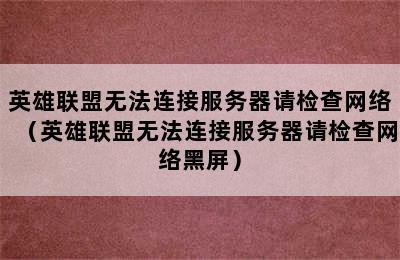 英雄联盟无法连接服务器请检查网络（英雄联盟无法连接服务器请检查网络黑屏）